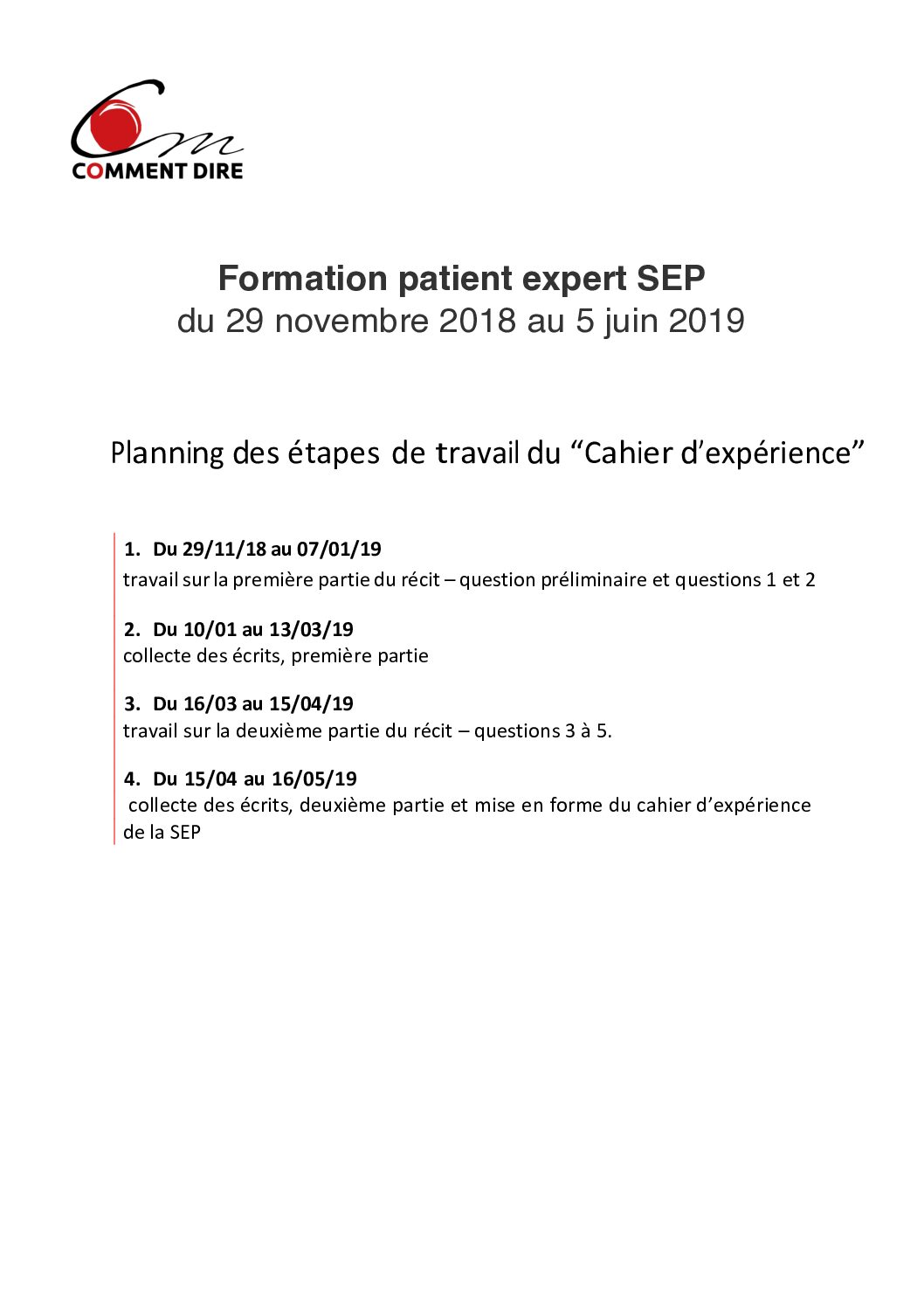 COMMENT DIRE

Formation patient expert SEP
du 29 novembre 2018 au 5 juin 2019

Planning des étapes de travail du “Cahier d’expérience”

1. Du 29/11/18 au 07/01/19
travail sur la première partie du récit – question préliminaire et questions 1 et 2

2. Du 10/01 au 13/03/19
collecte des écrits, première partie

3. Du 16/03 au 15/04/19
travail sur la deuxième partie du récit – questions 3 à 5.

4. Du 15/04 au 16/05/19
collecte des écrits, deuxième partie et mise en forme du cahier d’expérience de la SEP